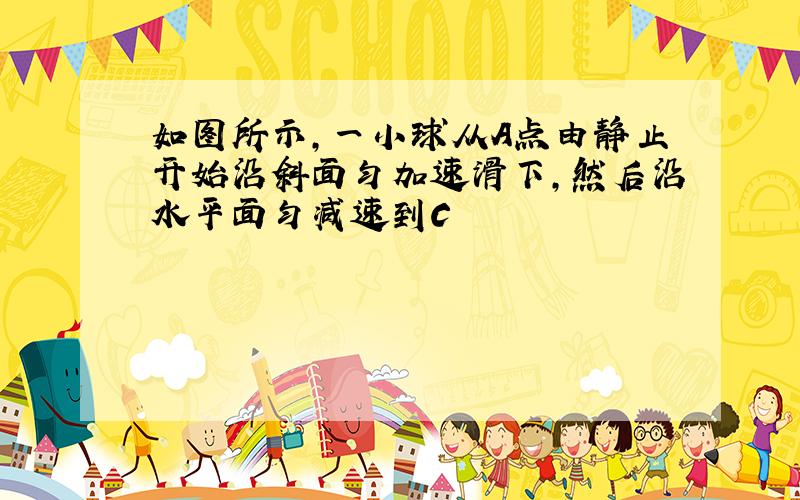 SCHOOL

如图所示，一小球从A点由静止开始沿斜面匀加速滑下，然后沿水平面匀减速到C